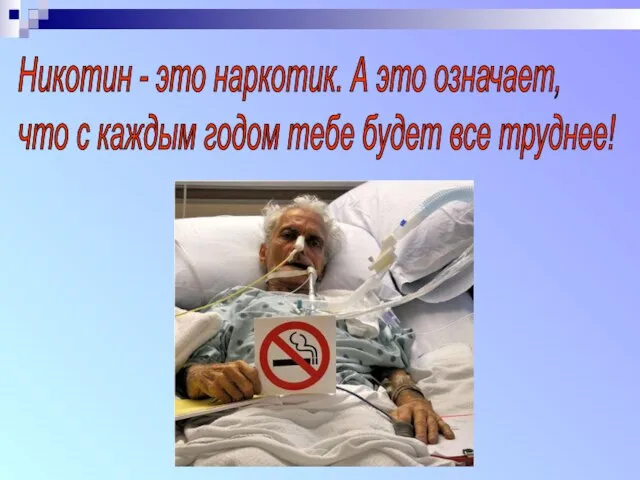 Никотин - это наркотик. А это означает, что с каждым годом тебе будет все труднее!